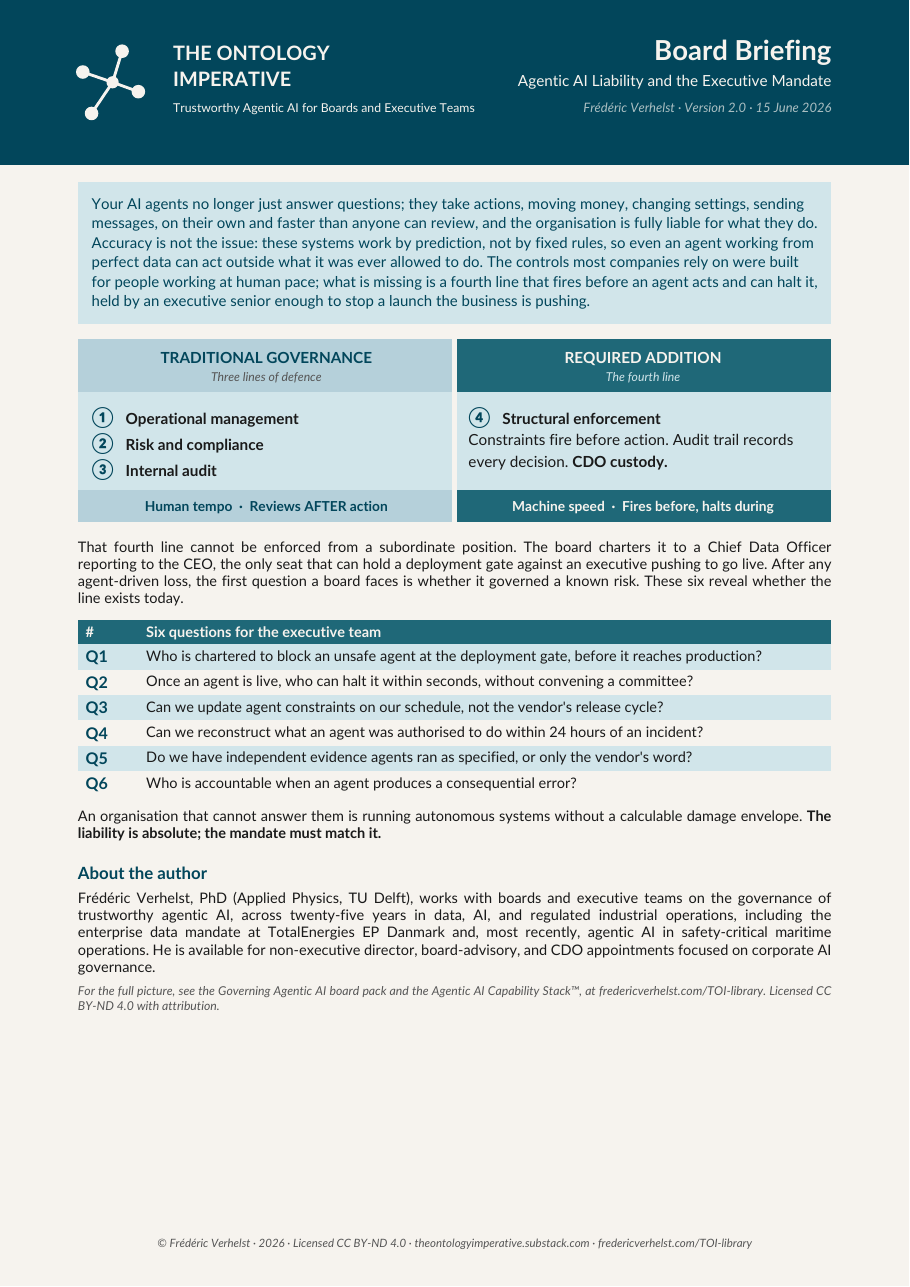 THE ONTOLOGY IMPERATIVE

Trustworthy Agentic AI for Boards and Executive Teams

Board Briefing

Agentic AI Liability and the Executive Mandate

Frédéric Verhelst · Version 2.0 · 15 June 2026

Your AI agents no longer just answer questions; they take actions, moving money, changing settings, sending messages, on their own and faster than anyone can review, and the organisation is fully liable for what they do. Accuracy is not the issue: these systems work by prediction, not by fixed rules, so even an agent working from perfect data can act outside what it was ever allowed to do. The controls most companies rely on were built for people working at human pace; what is missing is a fourth line that fires before an agent acts and can halt it, held by an executive senior enough to stop a launch the business is pushing.

TRADITIONAL GOVERNANCE
Three lines of defence

1 Operational management
2 Risk and compliance
3 Internal audit

Human tempo · Reviews AFTER action

REQUIRED ADDITION
The fourth line

4 Structural enforcement
Constraints fire before action. Audit trail records every decision. CDO custody.

Machine speed · Fires before, halts during

That fourth line cannot be enforced from a subordinate position. The board charters it to a Chief Data Officer reporting to the CEO, the only seat that can hold a deployment gate against an executive pushing to go live. After any agent-driven loss, the first question a board faces is whether it governed a known risk. These six reveal whether the line exists today.

| # | Six questions for the executive team |
|---|---|
| Q1 | Who is chartered to block an unsafe agent at the deployment gate, before it reaches production? |
| Q2 | Once an agent is live, who can halt it within seconds, without convening a committee? |
| Q3 | Can we update agent constraints on our schedule, not the vendor's release cycle? |
| Q4 | Can we reconstruct what an agent was authorised to do within 24 hours of an incident? |
| Q5 | Do we have independent evidence agents ran as specified, or only the vendor's word? |
| Q6 | Who is accountable when an agent produces a consequential error? |

An organisation that cannot answer them is running autonomous systems without a calculable damage envelope. The liability is absolute; the mandate must match it.

About the author

Frédéric Verhelst, PhD (Applied Physics, TU Delft), works with boards and executive teams on the governance of trustworthy agentic AI, across twenty-five years in data, AI, and regulated industrial operations, including the enterprise data mandate at TotalEnergies EP Danmark and, most recently, agentic AI in safety-critical maritime operations. He is available for non-executive director, board-advisory, and CDO appointments focused on corporate AI governance.

For the full picture, see the Governing Agentic AI board pack and the Agentic AI Capability Stack™, at fredericverhelst.com/TOI-library. Licensed CC BY-ND 4.0 with attribution.

© Frédéric Verhelst · 2026 · Licensed CC BY-ND 4.0 · theontologyimperative.substack.com · fredericverhelst.com/TOI-library